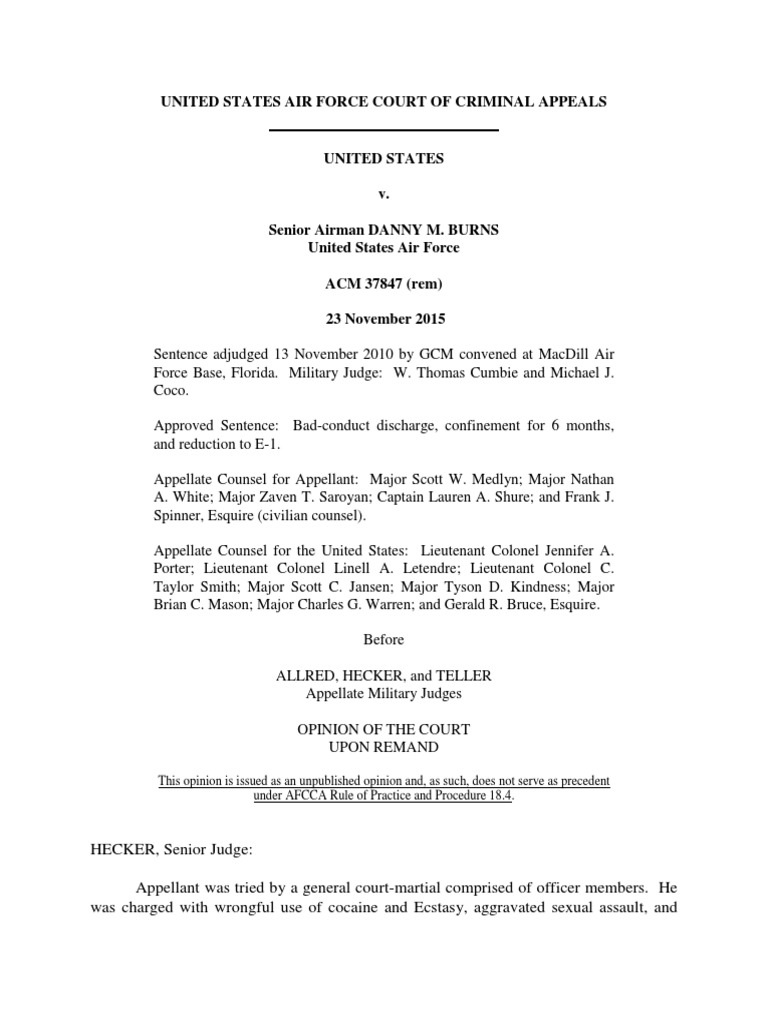 UNITED STATES AIR FORCE COURT OF CRIMINAL APPEALS

UNITED STATES

v.

Senior Airman DANNY M. BURNS
United States Air Force

ACM 37847 (rem)

23 November 2015

Sentence adjudged 13 November 2010 by GCM convened at MacDill Air Force Base, Florida. Military Judge: W. Thomas Cumbie and Michael J. Coco.

Approved Sentence: Bad-conduct discharge, confinement for 6 months, and reduction to E-1.

Appellate Counsel for Appellant: Major Scott W. Medlyn; Major Nathan A. White; Major Zaven T. Saroyan; Captain Lauren A. Shure; and Frank J. Spinner, Esquire (civilian counsel).

Appellate Counsel for the United States: Lieutenant Colonel Jennifer A. Porter; Lieutenant Colonel Linell A. Letendre; Lieutenant Colonel C. Taylor Smith; Major Scott C. Jansen; Major Tyson D. Kindness; Major Brian C. Mason; Major Charles G. Warren; and Gerald R. Bruce, Esquire.

Before

ALLRED, HECKER, and TELLER
Appellate Military Judges

OPINION OF THE COURT
UPON REMAND

This opinion is issued as an unpublished opinion and, as such, does not serve as precedent under AFCCA Rule of Practice and Procedure 18.4.

HECKER, Senior Judge:

Appellant was tried by a general court-martial comprised of officer members. He was charged with wrongful use of cocaine and Ecstasy, aggravated sexual assault, and